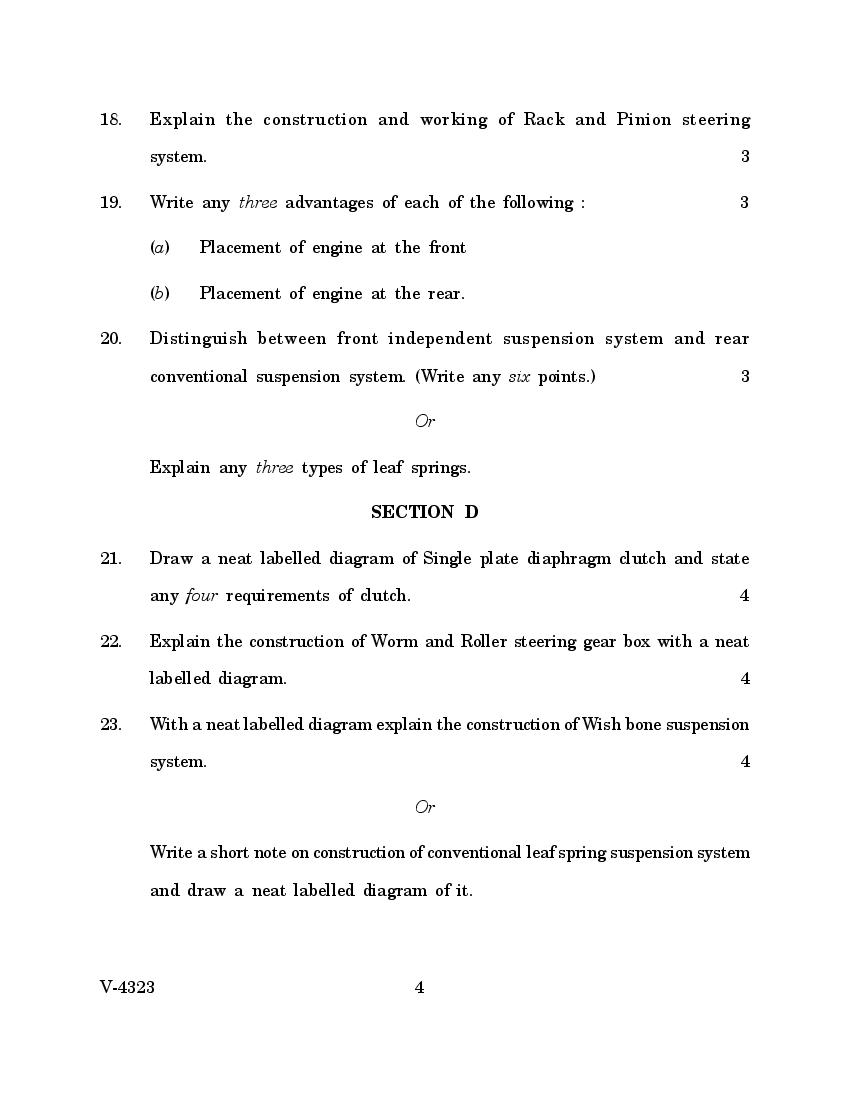 18. Explain the construction and working of Rack and Pinion steering system. 3

19. Write any three advantages of each of the following : 3

(a) Placement of engine at the front

(b) Placement of engine at the rear.

20. Distinguish between front independent suspension system and rear conventional suspension system. (Write any six points.) 3

Or

Explain any three types of leaf springs.

SECTION D

21. Draw a neat labelled diagram of Single plate diaphragm clutch and state any four requirements of clutch. 4

22. Explain the construction of Worm and Roller steering gear box with a neat labelled diagram. 4

23. With a neat labelled diagram explain the construction of Wish bone suspension system. 4

Or

Write a short note on construction of conventional leaf spring suspension system and draw a neat labelled diagram of it.

V-4323 4